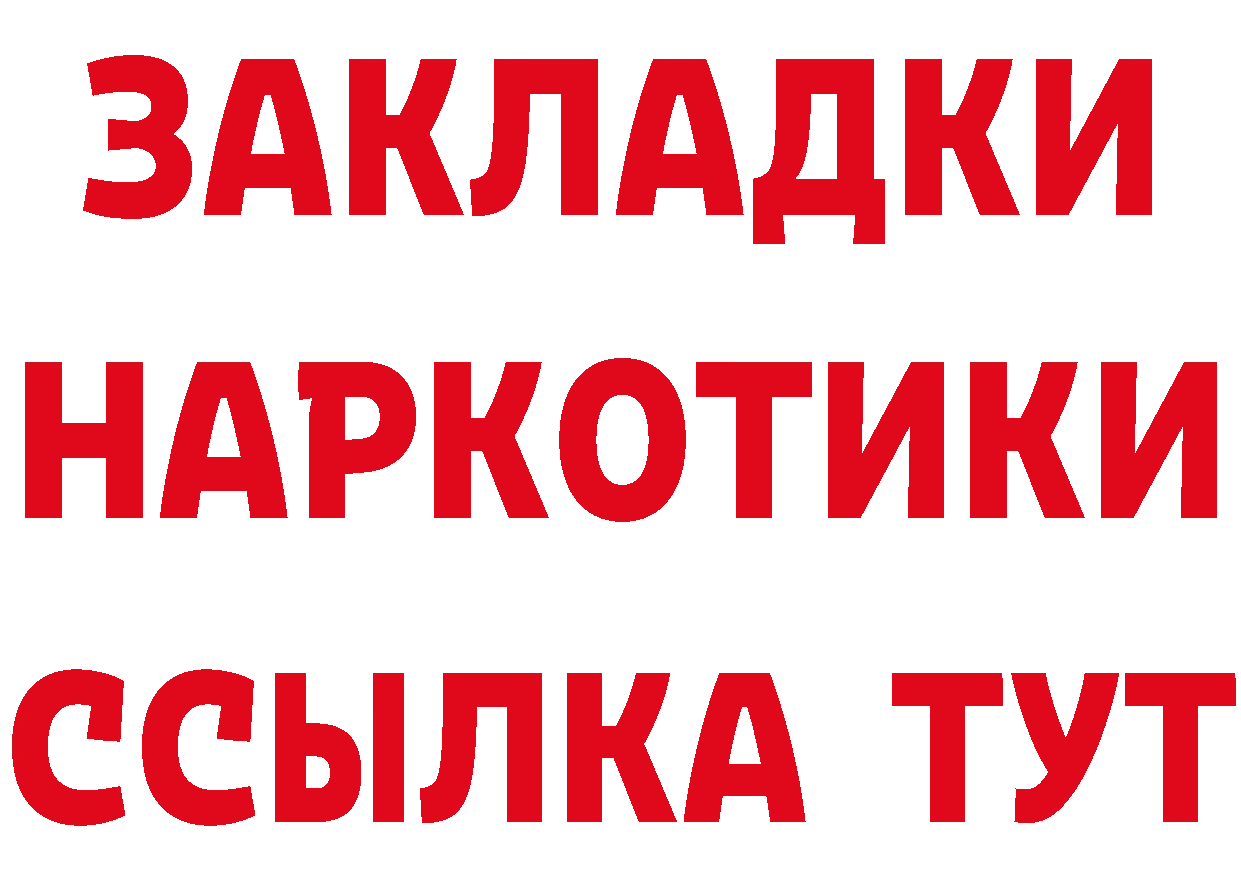 ЗАКЛАДКИ
НАРКОТИКИ
ССЫЛКА ТУТ